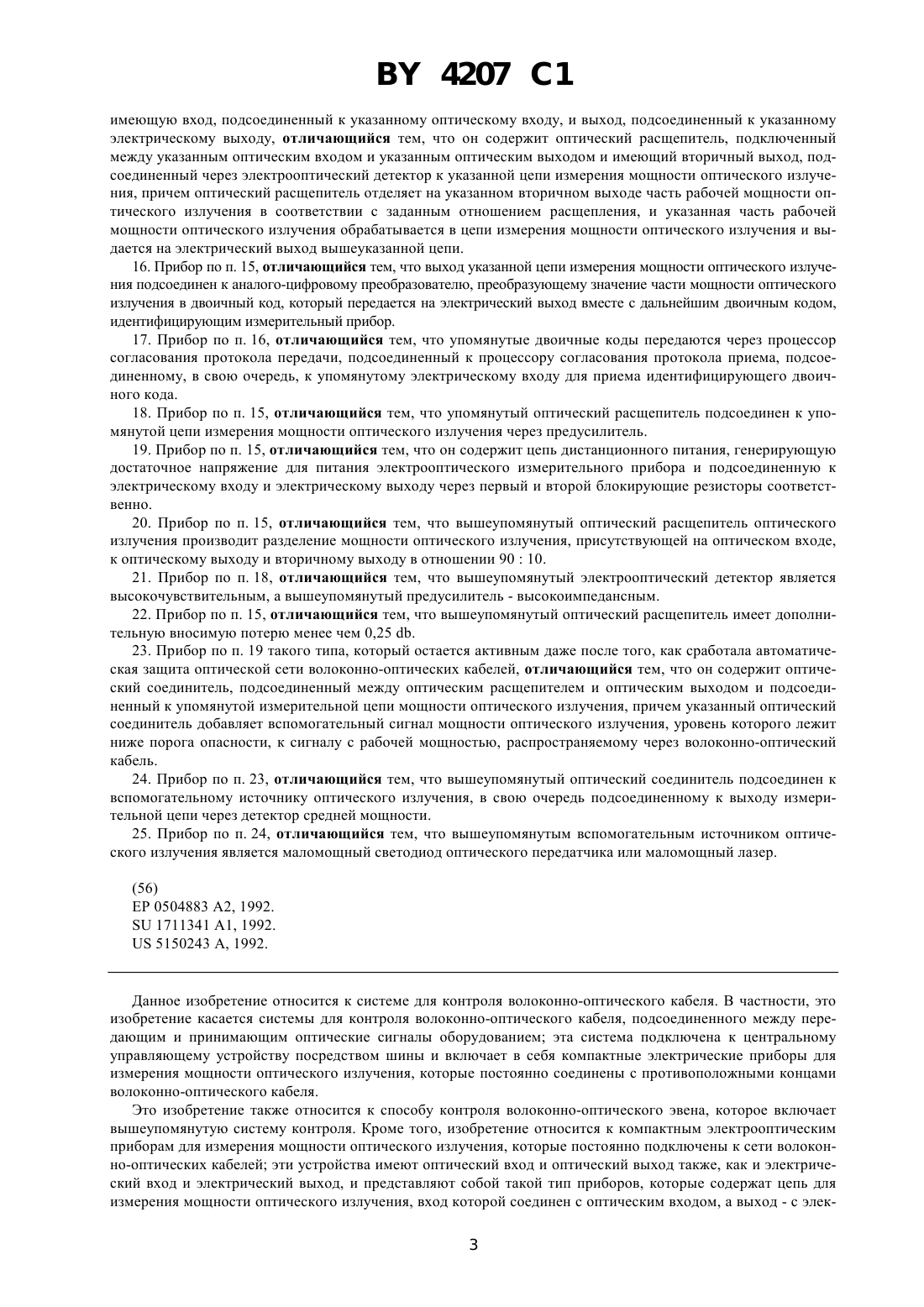 BY 4207 C1

имеющую вход, подсоединенный к указанному оптическому входу, и выход, подсоединенный к указанному электрическому выходу, отличающийся тем, что он содержит оптический расщепитель, подключенный между указанным оптическим входом и указанным оптическим выходом и имеющий вторичный выход, подсоединенный через электрооптический детектор к указанной цепи измерения мощности оптического излучения, причем оптический расщепитель отделяет на указанном вторичном выходе часть рабочей мощности оптического излучения в соответствии с заданным отношением расщепления, и указанная часть рабочей мощности оптического излучения обрабатывается в цепи измерения мощности оптического излучения и выдается на электрический выход вышеуказанной цепи.

16. Прибор по п. 15, отличающийся тем, что выход указанной цепи измерения мощности оптического излучения подсоединен к аналого-цифровому преобразователю, преобразующему значение части мощности оптического излучения в двоичный код, который передается на электрический выход вместе с дальнейшим двоичным кодом, идентифицирующим измерительный прибор.

17. Прибор по п. 16, отличающийся тем, что упомянутые двоичные коды передаются через процессор согласования протокола передачи, подсоединенный к процессору согласования протокола приема, подсоединенному, в свою очередь, к упомянутому электрическому входу для приема идентифицирующего двоичного кода.

18. Прибор по п. 15, отличающийся тем, что упомянутый оптический расщепитель подсоединен к упомянутой цепи измерения мощности оптического излучения через предусилитель.

19. Прибор по п. 15, отличающийся тем, что он содержит цепь дистанционного питания, генерирующую достаточное напряжение для питания электрооптического измерительного прибора и подсоединенную к электрическому входу и электрическому выходу через первый и второй блокирующие резисторы соответственно.

20. Прибор по п. 15, отличающийся тем, что вышеупомянутый оптический расщепитель оптического излучения производит разделение мощности оптического излучения, присутствующей на оптическом входе, к оптическому выходу и вторичному выходу в отношении 90 : 10.

21. Прибор по п. 18, отличающийся тем, что вышеупомянутый электрооптический детектор является высокочувствительным, а вышеупомянутый предусилитель - высокоимпедансным.

22. Прибор по п. 15, отличающийся тем, что вышеупомянутый оптический расщепитель имеет дополнительную вносимую потерю менее чем 0,25 db.

23. Прибор по п. 19 такого типа, который остается активным даже после того, как сработала автоматическая защита оптической сети волоконно-оптических кабелей, отличающийся тем, что он содержит оптический соединитель, подсоединенный между оптическим расщепителем и оптическим выходом и подсоединенный к упомянутой измерительной цепи мощности оптического излучения, причем указанный оптический соединитель добавляет вспомогательный сигнал мощности оптического излучения, уровень которого лежит ниже порога опасности, к сигналу с рабочей мощностью, распространяемому через волоконно-оптический кабель.

24. Прибор по п. 23, отличающийся тем, что вышеупомянутый оптический соединитель подсоединен к вспомогательному источнику оптического излучения, в свою очередь подсоединенному к выходу измерительной цепи через детектор средней мощности.

25. Прибор по п. 24, отличающийся тем, что вышеупомянутым вспомогательным источником оптического излучения является маломощный светодиод оптического передатчика или маломощный лазер.

(56)
EP 0504883 A2, 1992.
SU 1711341 A1, 1992.
US 5150243 A, 1992.

Данное изобретение относится к системе для контроля волоконно-оптического кабеля. В частности, это изобретение касается системы для контроля волоконно-оптического кабеля, подсоединенного между передающим и принимающим оптические сигналы оборудованием; эта система подключена к центральному управляющему устройству посредством шины и включает в себя компактные электрические приборы для измерения мощности оптического излучения, которые постоянно соединены с противоположными концами волоконно-оптического кабеля.

Это изобретение также относится к способу контроля волоконно-оптического звена, которое включает вышеупомянутую систему контроля. Кроме того, изобретение относится к компактным электрооптическим приборам для измерения мощности оптического излучения, которые постоянно подключены к сети волоконно-оптических кабелей; эти устройства имеют оптический вход и оптический выход также, как и электрический вход и электрический выход, и представляют собой такой тип приборов, которые содержат цепь для измерения мощности оптического излучения, вход которой соединен с оптическим входом, а выход - с элек-

3